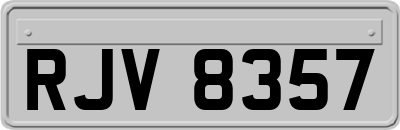 RJV 8357